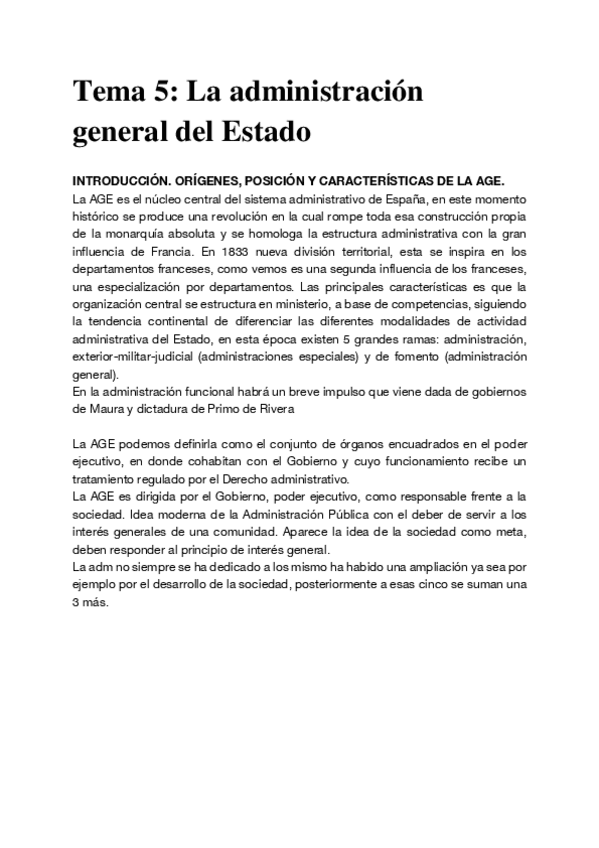 Tema 5: La administración general del Estado

INTRODUCCIÓN. ORÍGENES, POSICIÓN Y CARACTERÍSTICAS DE LA AGE.
La AGE es el núcleo central del sistema administrativo de España, en este momento histórico se produce una revolución en la cual rompe toda esa construcción propia de la monarquía absoluta y se homologa la estructura administrativa con la gran influencia de Francia. En 1833 nueva división territorial, esta se inspira en los departamentos franceses, como vemos es una segunda influencia de los franceses, una especialización por departamentos. Las principales características es que la organización central se estructura en ministerio, a base de competencias, siguiendo la tendencia continental de diferenciar las diferentes modalidades de actividad administrativa del Estado, en esta época existen 5 grandes ramas: administración, exterior-militar-judicial (administraciones especiales) y de fomento (administración general).
En la administración funcional habrá un breve impulso que viene dada de gobiernos de Maura y dictadura de Primo de Rivera

La AGE podemos definirla como el conjunto de órganos encuadrados en el poder ejecutivo, en donde cohabitan con el Gobierno y cuyo funcionamiento recibe un tratamiento regulado por el Derecho administrativo.
La AGE es dirigida por el Gobierno, poder ejecutivo, como responsable frente a la sociedad. Idea moderna de la Administración Pública con el deber de servir a los interés generales de una comunidad. Aparece la idea de la sociedad como meta, deben responder al principio de interés general.
La adm no siempre se ha dedicado a los mismo ha habido una ampliación ya sea por ejemplo por el desarrollo de la sociedad, posteriormente a esas cinco se suman una 3 más.